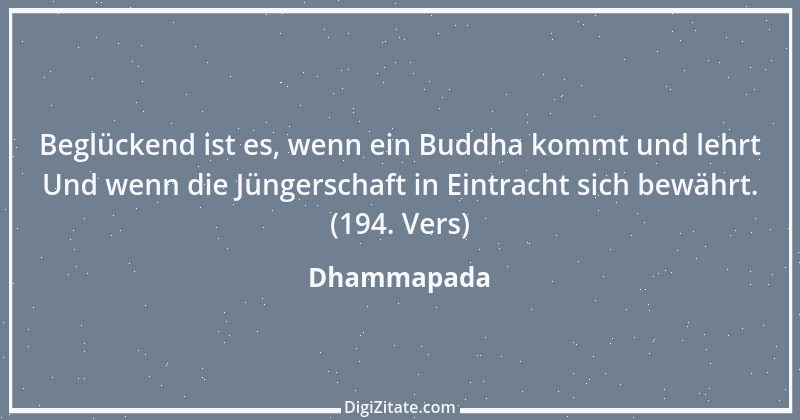 Beglückend ist es, wenn ein Buddha kommt und lehrt
Und wenn die Jüngerschaft in Eintracht sich bewährt.
(194. Vers)

Dhammapada

DigiZitate.com